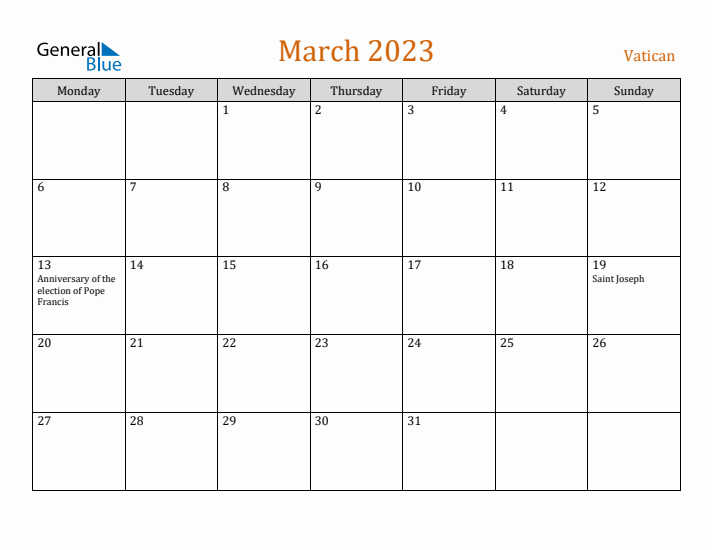 General Blue

March 2023

Vatican

| Monday | Tuesday | Wednesday | Thursday | Friday | Saturday | Sunday |
|---|---|---|---|---|---|---|
|  |  | 1 | 2 | 3 | 4 | 5 |
| 6 | 7 | 8 | 9 | 10 | 11 | 12 |
| 13 Anniversary of the election of Pope Francis | 14 | 15 | 16 | 17 | 18 | 19 Saint Joseph |
| 20 | 21 | 22 | 23 | 24 | 25 | 26 |
| 27 | 28 | 29 | 30 | 31 |  |  |